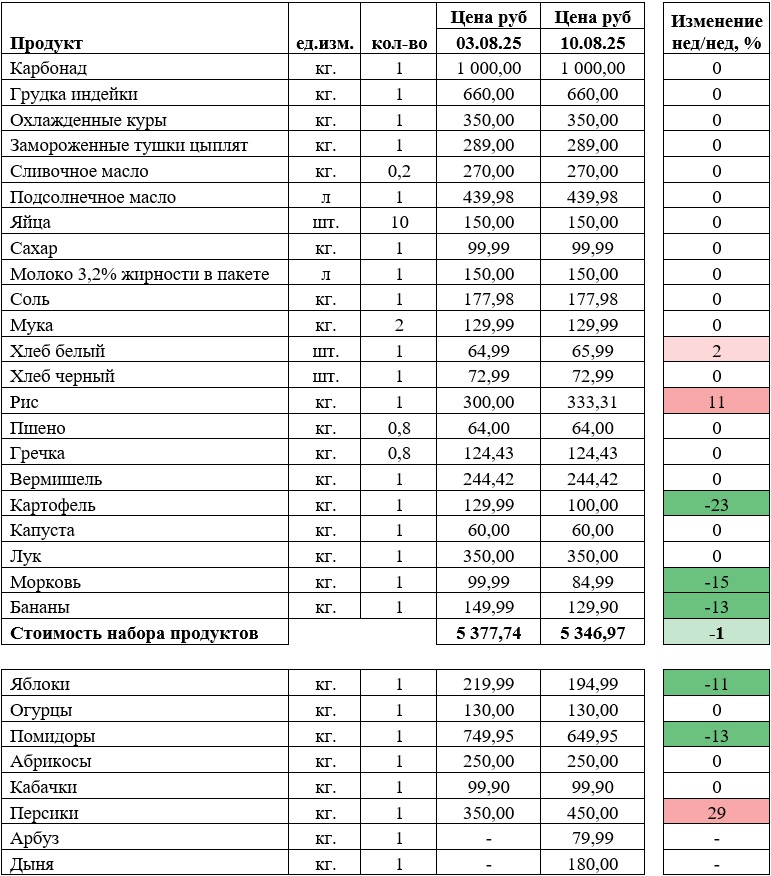 | Продукт | ед.изм. | кол-во | Цена руб 03.08.25 | Цена руб 10.08.25 | Изменение нед/нед, % |
|---|---|---|---|---|---|
| Карбонад | кг. | 1 | 1 000,00 | 1 000,00 | 0 |
| Грудка индейки | кг. | 1 | 660,00 | 660,00 | 0 |
| Охлажденные куры | кг. | 1 | 350,00 | 350,00 | 0 |
| Замороженные тушки цыплят | кг. | 1 | 289,00 | 289,00 | 0 |
| Сливочное масло | кг. | 0,2 | 270,00 | 270,00 | 0 |
| Подсолнечное масло | л | 1 | 439,98 | 439,98 | 0 |
| Яйца | шт. | 10 | 150,00 | 150,00 | 0 |
| Сахар | кг. | 1 | 99,99 | 99,99 | 0 |
| Молоко 3,2% жирности в пакете | л | 1 | 150,00 | 150,00 | 0 |
| Соль | кг. | 1 | 177,98 | 177,98 | 0 |
| Мука | кг. | 2 | 129,99 | 129,99 | 0 |
| Хлеб белый | шт. | 1 | 64,99 | 65,99 | 2 |
| Хлеб черный | шт. | 1 | 72,99 | 72,99 | 0 |
| Рис | кг. | 1 | 300,00 | 333,31 | 11 |
| Пшено | кг. | 0,8 | 64,00 | 64,00 | 0 |
| Гречка | кг. | 0,8 | 124,43 | 124,43 | 0 |
| Вермишель | кг. | 1 | 244,42 | 244,42 | 0 |
| Картофель | кг. | 1 | 129,99 | 100,00 | -23 |
| Капуста | кг. | 1 | 60,00 | 60,00 | 0 |
| Лук | кг. | 1 | 350,00 | 350,00 | 0 |
| Морковь | кг. | 1 | 99,99 | 84,99 | -15 |
| Бананы | кг. | 1 | 149,99 | 129,90 | -13 |
| Стоимость набора продуктов | | | 5 377,74 | 5 346,97 | -1 |

| | | | | | |
|---|---|---|---|---|---|
| Яблоки | кг. | 1 | 219,99 | 194,99 | -11 |
| Огурцы | кг. | 1 | 130,00 | 130,00 | 0 |
| Помидоры | кг. | 1 | 749,95 | 649,95 | -13 |
| Абрикосы | кг. | 1 | 250,00 | 250,00 | 0 |
| Кабачки | кг. | 1 | 99,90 | 99,90 | 0 |
| Персики | кг. | 1 | 350,00 | 450,00 | 29 |
| Арбуз | кг. | 1 | - | 79,99 | - |
| Дыня | кг. | 1 | - | 180,00 | - |